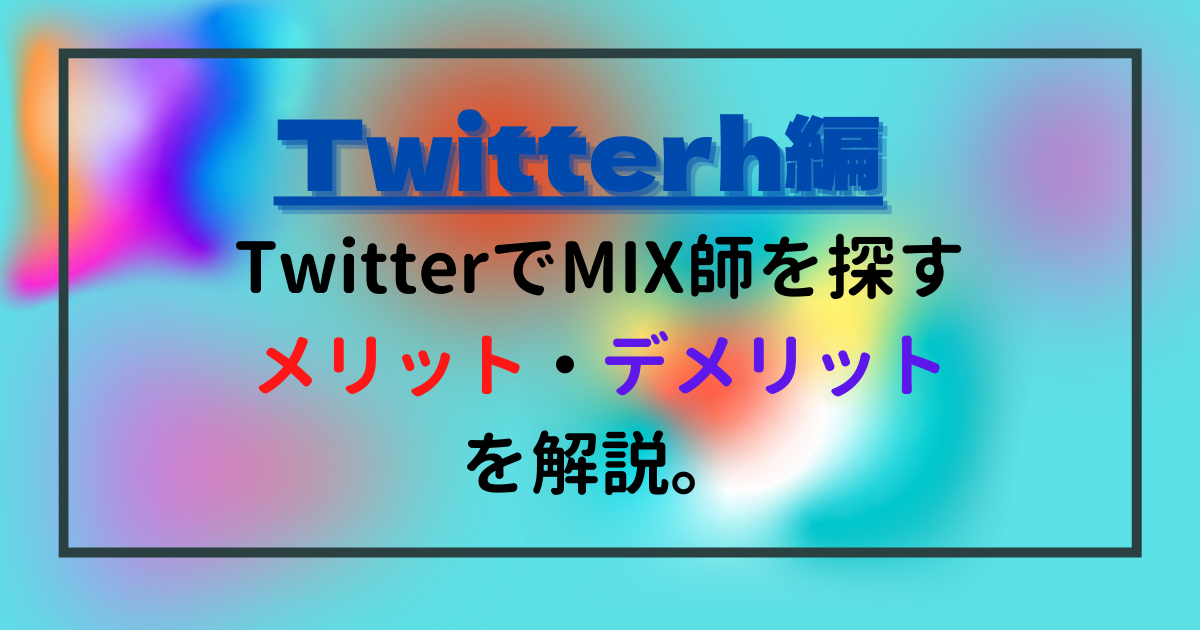 Twitterh編

TwitterでMIX師を探す

メリット・デメリット

を解説。